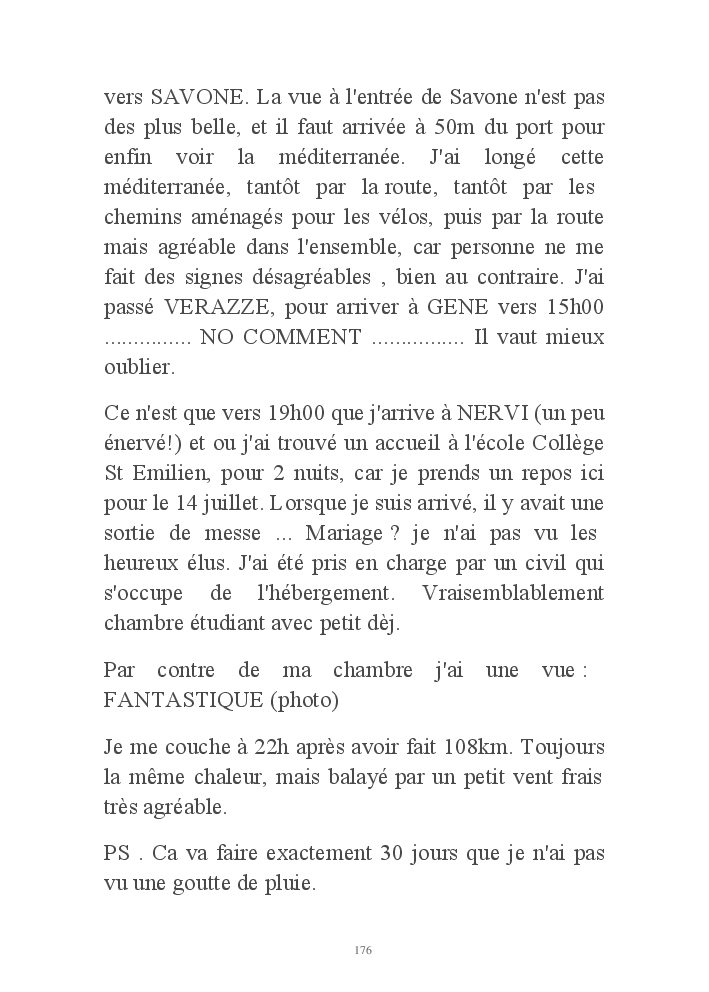 vers SAVONE. La vue à l'entrée de Savone n'est pas des plus belle, et il faut arrivée à 50m du port pour enfin voir la méditerranée. J'ai longé cette méditerranée, tantôt par la route, tantôt par les chemins aménagés pour les vélos, puis par la route mais agréable dans l'ensemble, car personne ne me fait des signes désagréables , bien au contraire. J'ai passé VERAZZE, pour arriver à GENE vers 15h00 ............... NO COMMENT ................ Il vaut mieux oublier.

Ce n'est que vers 19h00 que j'arrive à NERVI (un peu énervé!) et ou j'ai trouvé un accueil à l'école Collège St Emilien, pour 2 nuits, car je prends un repos ici pour le 14 juillet. Lorsque je suis arrivé, il y avait une sortie de messe ... Mariage ? je n'ai pas vu les heureux élus. J'ai été pris en charge par un civil qui s'occupe de l'hébergement. Vraisemblablement chambre étudiant avec petit dèj.

Par contre de ma chambre j'ai une vue : FANTASTIQUE (photo)

Je me couche à 22h après avoir fait 108km. Toujours la même chaleur, mais balayé par un petit vent frais très agréable.

PS . Ca va faire exactement 30 jours que je n'ai pas vu une goutte de pluie.

176